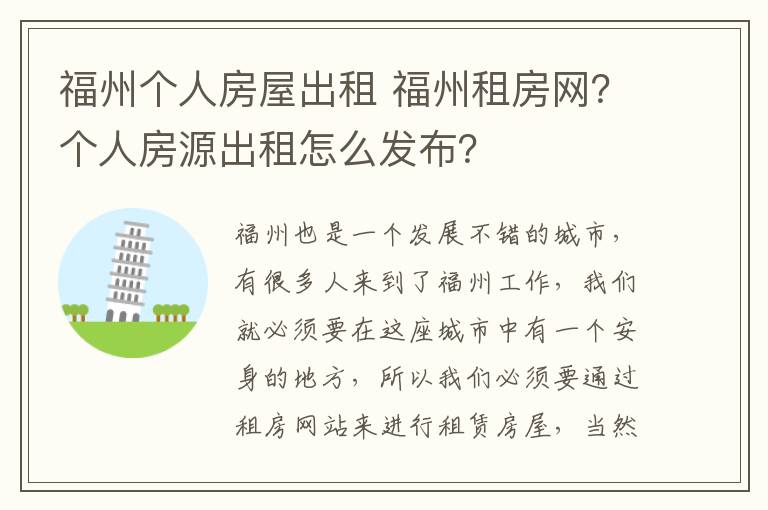 福州个人房屋出租 福州租房网？个人房源出租怎么发布？

福州也是一个发展不错的城市，有很多人来到了福州工作，我们就必须要在这座城市中有一个安身的地方，所以我们必须要通过租房网站来进行租赁房屋，当然